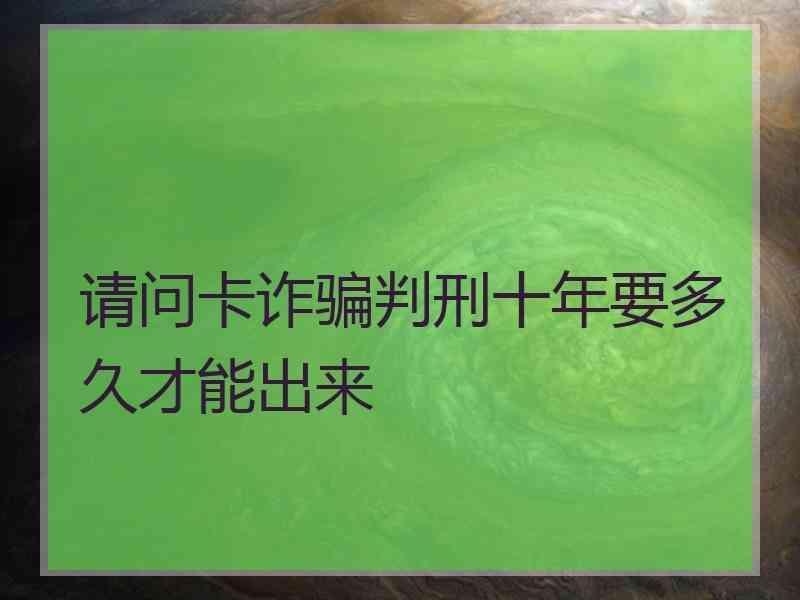 请问卡诈骗判刑十年要多久才能出来